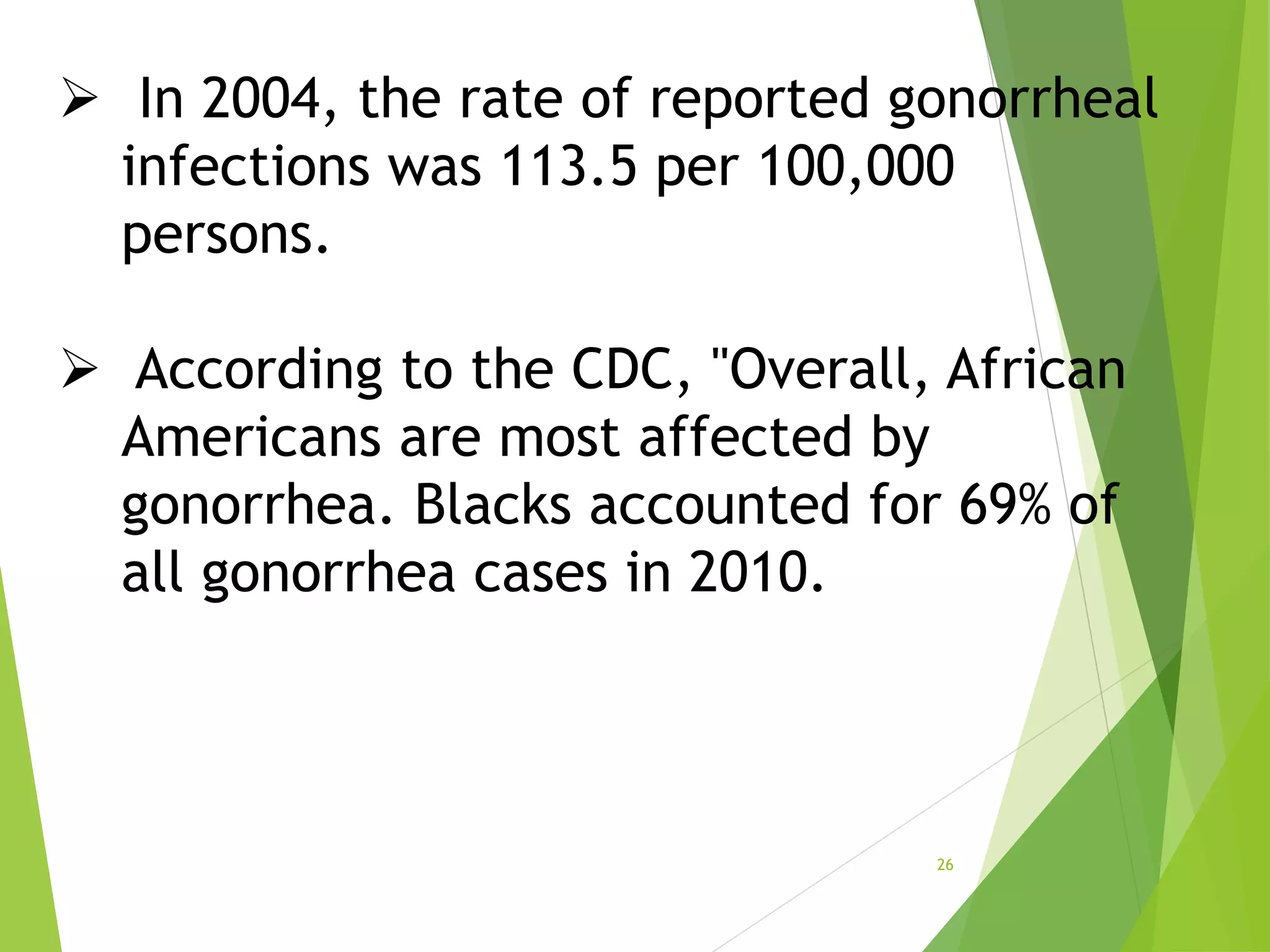 ➢ In 2004, the rate of reported gonorrheal infections was 113.5 per 100,000 persons.

➢ According to the CDC, "Overall, African Americans are most affected by gonorrhea. Blacks accounted for 69% of all gonorrhea cases in 2010.

26